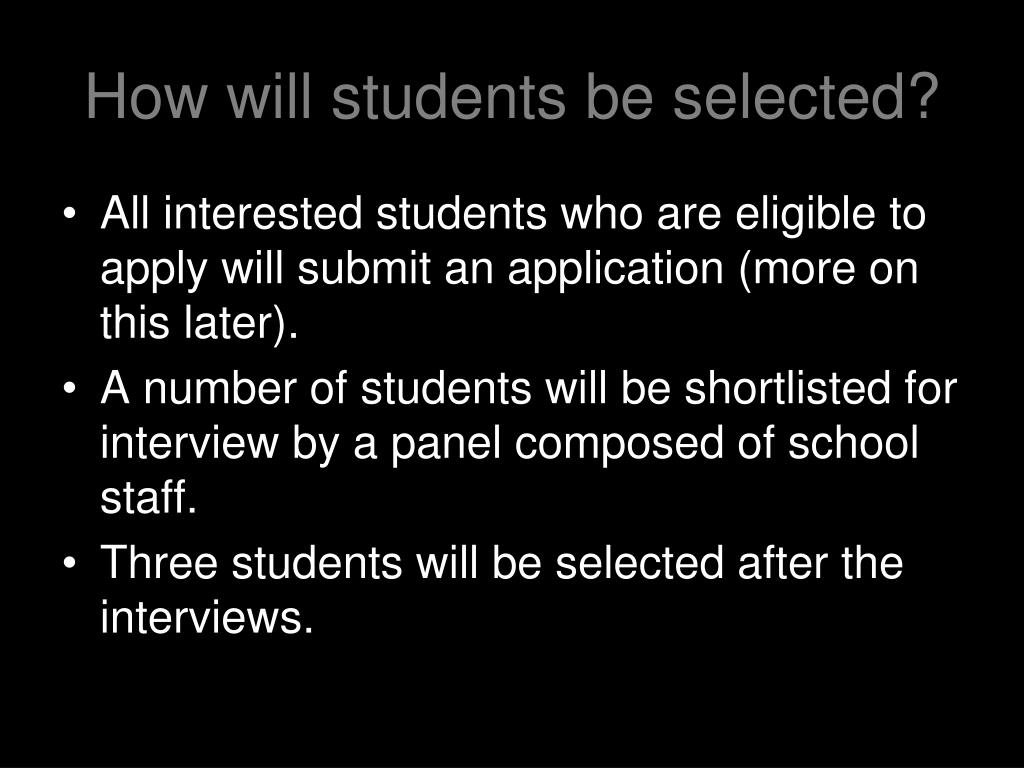 How will students be selected?

• All interested students who are eligible to apply will submit an application (more on this later).
• A number of students will be shortlisted for interview by a panel composed of school staff.
• Three students will be selected after the interviews.